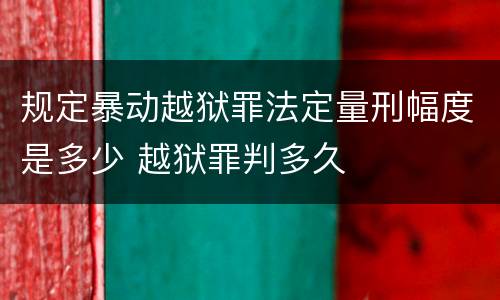 规定暴动越狱罪法定量刑幅度是多少 越狱罪判多久